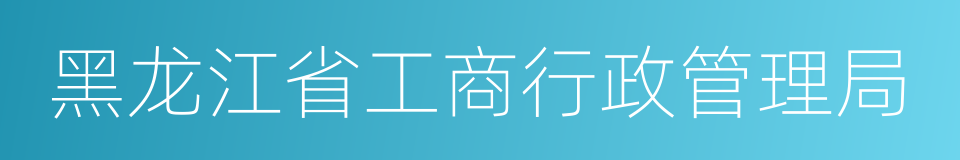 黑龙江省工商行政管理局